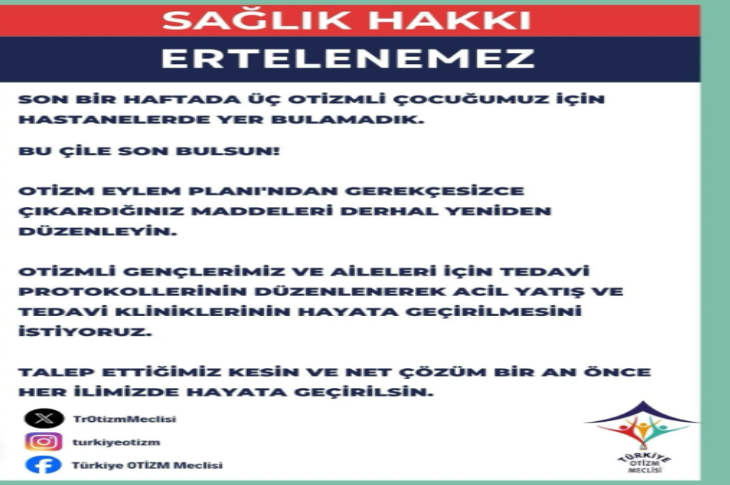 SAĞLIK HAKKI
ERTELENEMEZ

SON BİR HAFTADA ÜÇ OTİZMLİ ÇOCUĞUMUZ İÇİN HASTANELERDE YER BULAMADIK.

BU ÇİLE SON BULSUN!

OTİZM EYLEM PLANI'NDAN GEREKÇESİZCE ÇIKARDIĞINIZ MADDELERİ DERHAL YENİDEN DÜZENLEYİN.

OTİZMLİ GENÇLERİMİZ VE AİLELERİ İÇİN TEDAVİ PROTOKOLLERİNİN DÜZENLENEREK ACİL YATIŞ VE TEDAVİ KLİNİKLERİNİN HAYATA GEÇİRİLMESİNİ İSTİYORUZ.

TALEP ETTİĞİMİZ KESİN VE NET ÇÖZÜM BİR AN ÖNCE HER İLİMİZDE HAYATA GEÇİRİLSİN.

TrOtizmMeclisi
turkiyeotizm
Türkiye OTİZM Meclisi

TÜRKİYE OTİZM MECLİSİ